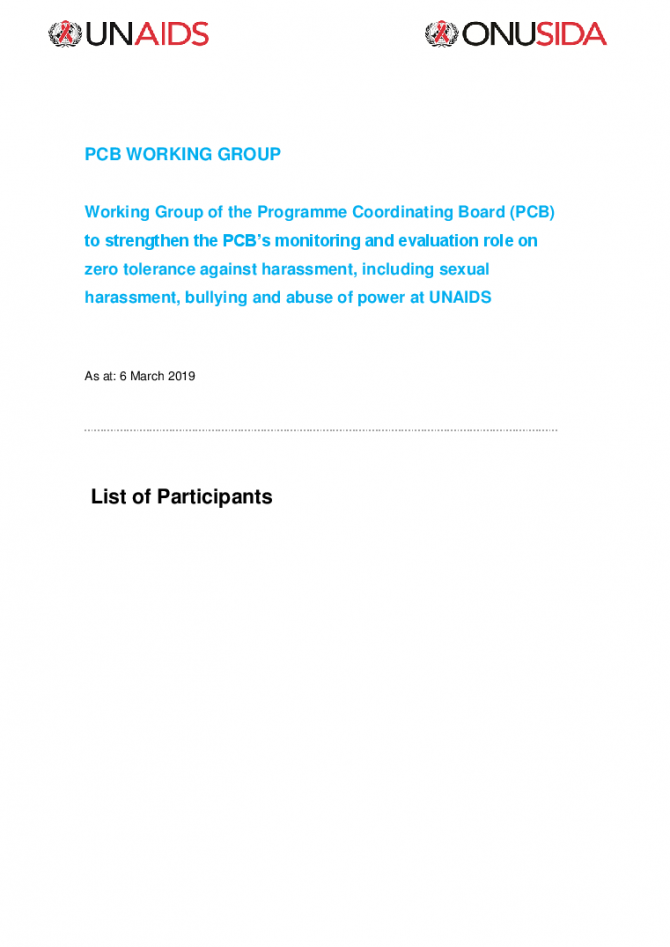 UNAIDS

ONUSIDA

PCB WORKING GROUP

Working Group of the Programme Coordinating Board (PCB) to strengthen the PCB's monitoring and evaluation role on zero tolerance against harassment, including sexual harassment, bullying and abuse of power at UNAIDS

As at: 6 March 2019

List of Participants